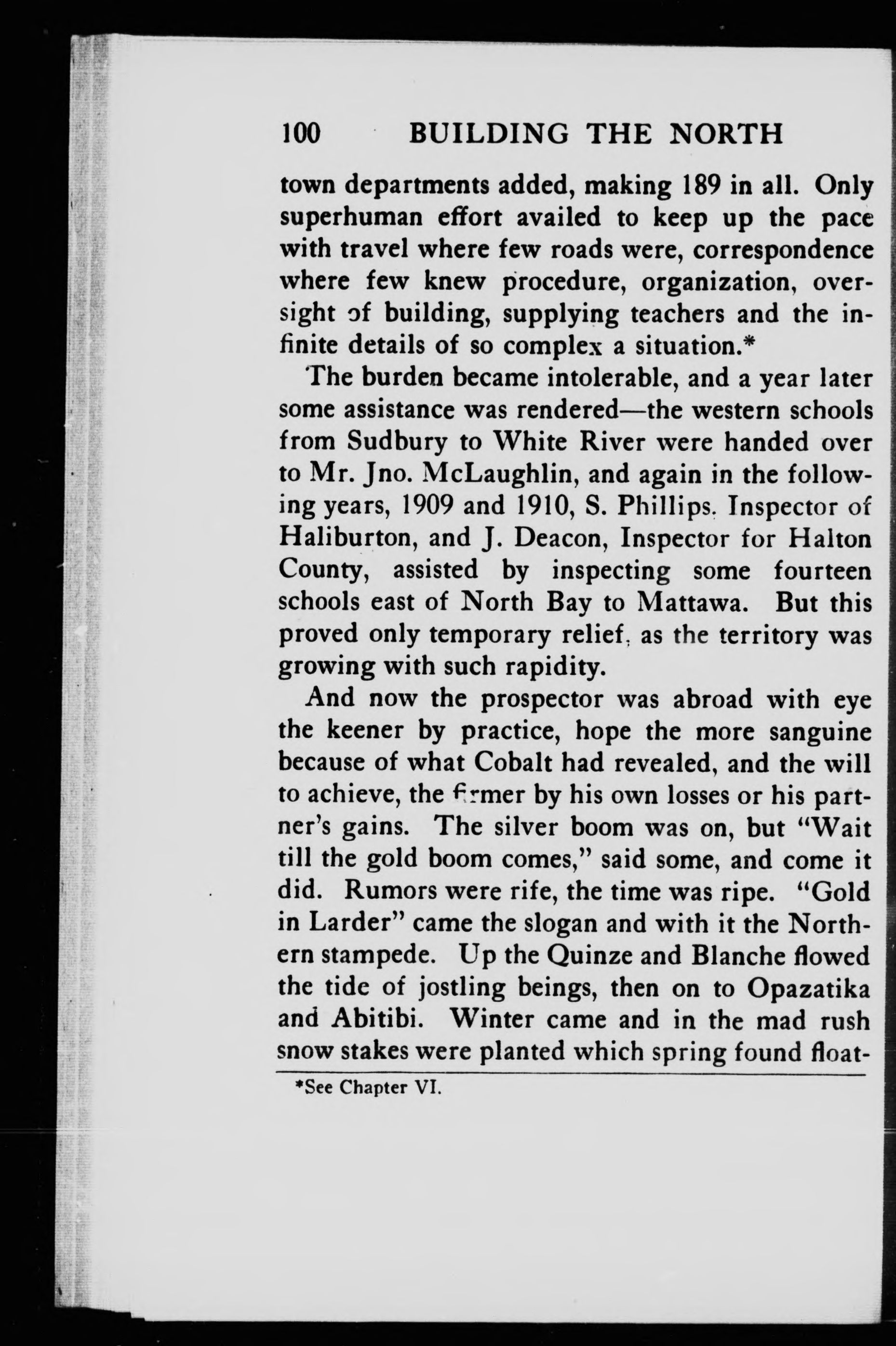 100 BUILDING THE NORTH

town departments added, making 189 in all. Only superhuman effort availed to keep up the pace with travel where few roads were, correspondence where few knew procedure, organization, oversight of building, supplying teachers and the infinite details of so complex a situation.*

The burden became intolerable, and a year later some assistance was rendered—the western schools from Sudbury to White River were handed over to Mr. Jno. McLaughlin, and again in the following years, 1909 and 1910, S. Phillips, Inspector of Haliburton, and J. Deacon, Inspector for Halton County, assisted by inspecting some fourteen schools east of North Bay to Mattawa. But this proved only temporary relief, as the territory was growing with such rapidity.

And now the prospector was abroad with eye the keener by practice, hope the more sanguine because of what Cobalt had revealed, and the will to achieve, the firmer by his own losses or his partner's gains. The silver boom was on, but "Wait till the gold boom comes," said some, and come it did. Rumors were rife, the time was ripe. "Gold in Larder" came the slogan and with it the Northern stampede. Up the Quinze and Blanche flowed the tide of jostling beings, then on to Opazatika and Abitibi. Winter came and in the mad rush snow stakes were planted which spring found float-

*See Chapter VI.